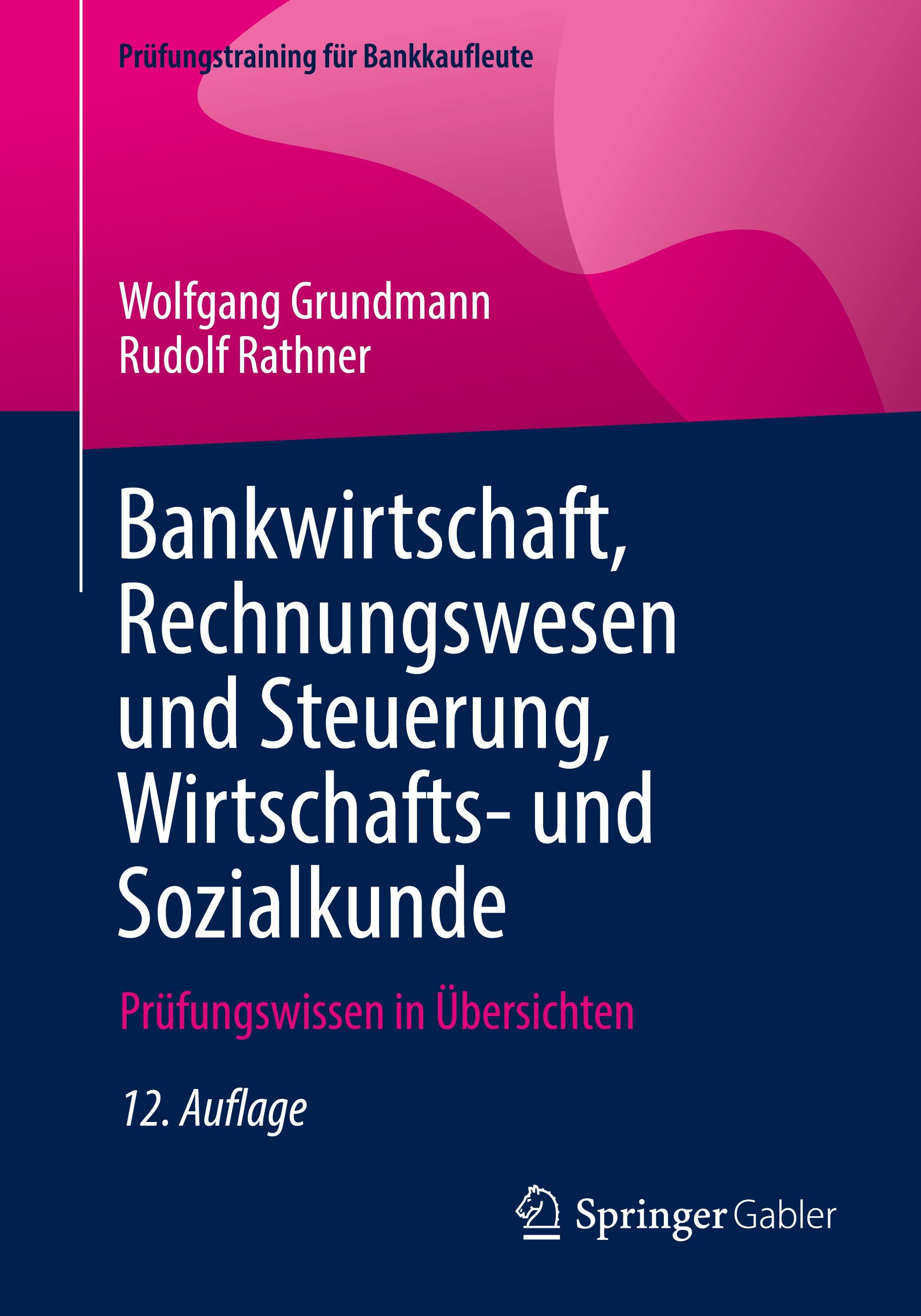 Prüfungstraining für Bankkaufleute

Wolfgang Grundmann
Rudolf Rathner

Bankwirtschaft, Rechnungswesen und Steuerung, Wirtschafts- und Sozialkunde

Prüfungswissen in Übersichten

12. Auflage

Springer Gabler